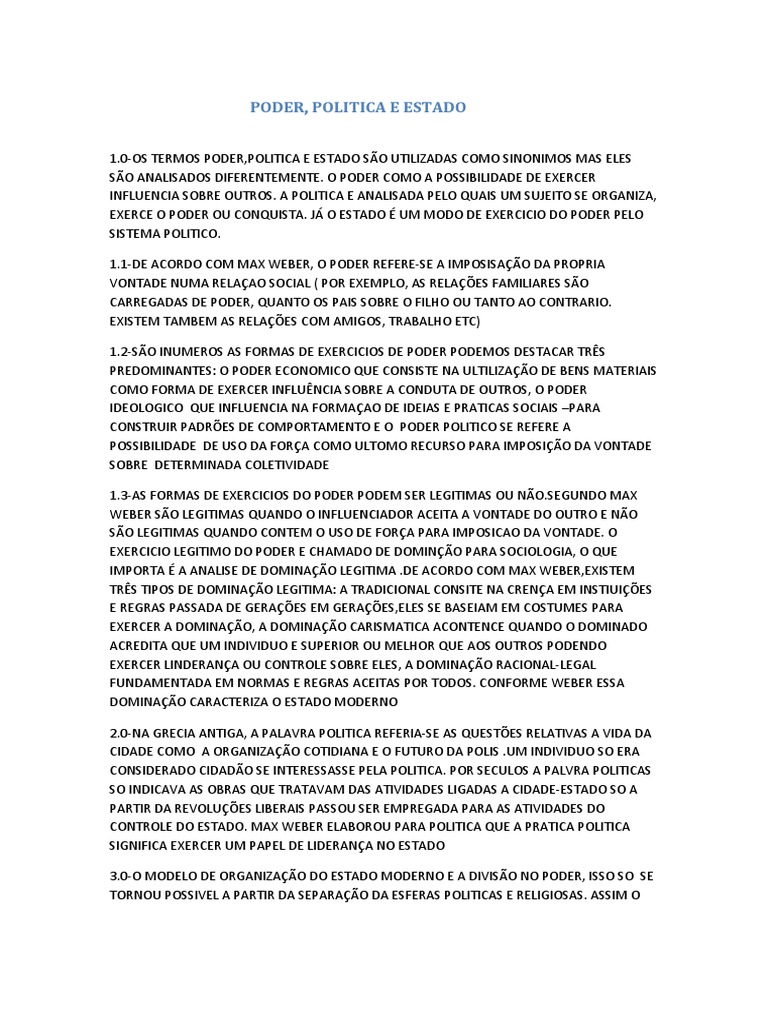 PODER, POLITICA E ESTADO

1.0-OS TERMOS PODER,POLITICA E ESTADO SÃO UTILIZADAS COMO SINONIMOS MAS ELES SÃO ANALISADOS DIFERENTEMENTE. O PODER COMO A POSSIBILIDADE DE EXERCER INFLUENCIA SOBRE OUTROS. A POLITICA E ANALISADA PELO QUAIS UM SUJEITO SE ORGANIZA, EXERCE O PODER OU CONQUISTA. JÁ O ESTADO É UM MODO DE EXERCICIO DO PODER PELO SISTEMA POLITICO.

1.1-DE ACORDO COM MAX WEBER, O PODER REFERE-SE A IMPOSISAÇÃO DA PROPRIA VONTADE NUMA RELAÇAO SOCIAL ( POR EXEMPLO, AS RELAÇÕES FAMILIARES SÃO CARREGADAS DE PODER, QUANTO OS PAIS SOBRE O FILHO OU TANTO AO CONTRARIO. EXISTEM TAMBEM AS RELAÇÕES COM AMIGOS, TRABALHO ETC)

1.2-SÃO INUMEROS AS FORMAS DE EXERCICIOS DE PODER PODEMOS DESTACAR TRÊS PREDOMINANTES: O PODER ECONOMICO QUE CONSISTE NA ULTILIZAÇÃO DE BENS MATERIAIS COMO FORMA DE EXERCER INFLUÊNCIA SOBRE A CONDUTA DE OUTROS, O PODER IDEOLOGICO QUE INFLUENCIA NA FORMAÇAO DE IDEIAS E PRATICAS SOCIAIS –PARA CONSTRUIR PADRÕES DE COMPORTAMENTO E O PODER POLITICO SE REFERE A POSSIBILIDADE DE USO DA FORÇA COMO ULTOMO RECURSO PARA IMPOSIÇÃO DA VONTADE SOBRE DETERMINADA COLETIVIDADE

1.3-AS FORMAS DE EXERCICIOS DO PODER PODEM SER LEGITIMAS OU NÃO.SEGUNDO MAX WEBER SÃO LEGITIMAS QUANDO O INFLUENCIADOR ACEITA A VONTADE DO OUTRO E NÃO SÃO LEGITIMAS QUANDO CONTEM O USO DE FORÇA PARA IMPOSICAO DA VONTADE. O EXERCICIO LEGITIMO DO PODER E CHAMADO DE DOMINÇÃO PARA SOCIOLOGIA, O QUE IMPORTA É A ANALISE DE DOMINAÇÃO LEGITIMA .DE ACORDO COM MAX WEBER,EXISTEM TRÊS TIPOS DE DOMINAÇÃO LEGITIMA: A TRADICIONAL CONSITE NA CRENÇA EM INSTIUIÇÕES E REGRAS PASSADA DE GERAÇÕES EM GERAÇÕES,ELES SE BASEIAM EM COSTUMES PARA EXERCER A DOMINAÇÃO, A DOMINAÇÃO CARISMATICA ACONTENCE QUANDO O DOMINADO ACREDITA QUE UM INDIVIDUO E SUPERIOR OU MELHOR QUE AOS OUTROS PODENDO EXERCER LINDERANÇA OU CONTROLE SOBRE ELES, A DOMINAÇÃO RACIONAL-LEGAL FUNDAMENTADA EM NORMAS E REGRAS ACEITAS POR TODOS. CONFORME WEBER ESSA DOMINAÇÃO CARACTERIZA O ESTADO MODERNO

2.0-NA GRECIA ANTIGA, A PALAVRA POLITICA REFERIA-SE AS QUESTÕES RELATIVAS A VIDA DA CIDADE COMO A ORGANIZAÇÃO COTIDIANA E O FUTURO DA POLIS .UM INDIVIDUO SO ERA CONSIDERADO CIDADÃO SE INTERESSASSE PELA POLITICA. POR SECULOS A PALVRA POLITICAS SO INDICAVA AS OBRAS QUE TRATAVAM DAS ATIVIDADES LIGADAS A CIDADE-ESTADO SO A PARTIR DA REVOLUÇÕES LIBERAIS PASSOU SER EMPREGADA PARA AS ATIVIDADES DO CONTROLE DO ESTADO. MAX WEBER ELABOROU PARA POLITICA QUE A PRATICA POLITICA SIGNIFICA EXERCER UM PAPEL DE LIDERANÇA NO ESTADO

3.0-O MODELO DE ORGANIZAÇÃO DO ESTADO MODERNO E A DIVISÃO NO PODER, ISSO SO SE TORNOU POSSIVEL A PARTIR DA SEPARAÇÃO DA ESFERAS POLITICAS E RELIGIOSAS. ASSIM O